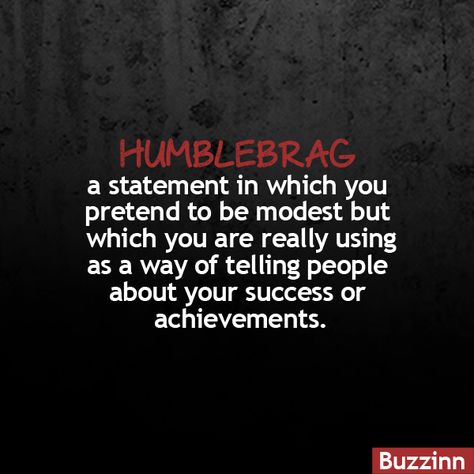 HUMBLEBRAG
a statement in which you pretend to be modest but which you are really using as a way of telling people about your success or achievements.

Buzzinn